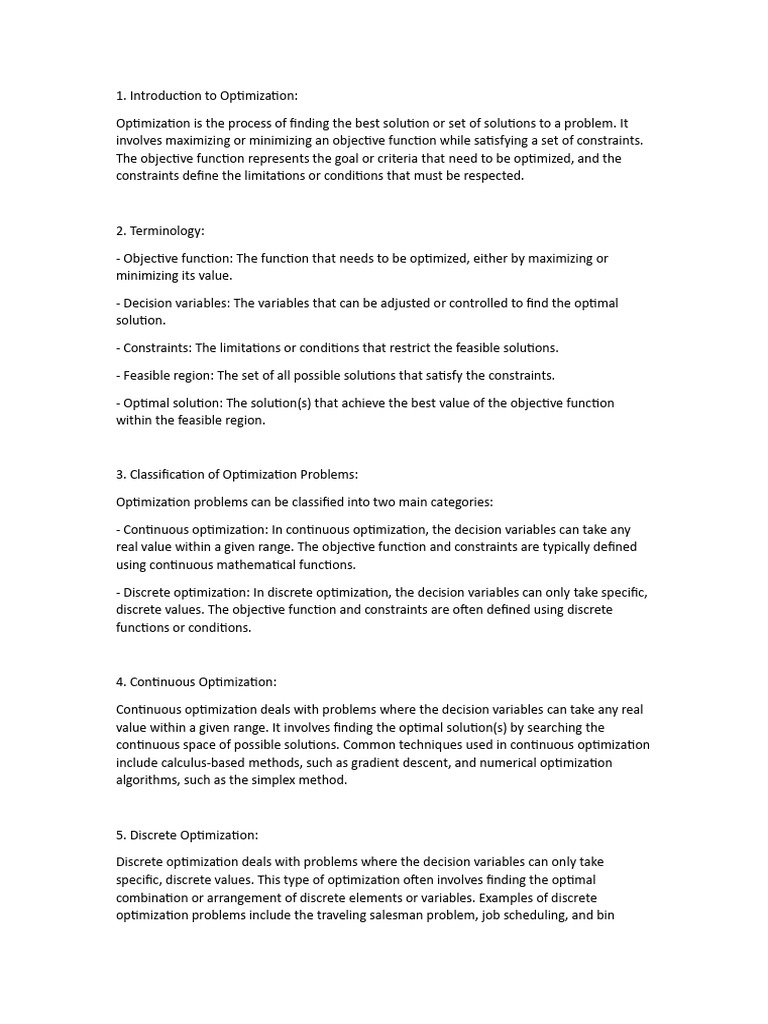 1. Introduction to Optimization:

Optimization is the process of finding the best solution or set of solutions to a problem. It involves maximizing or minimizing an objective function while satisfying a set of constraints. The objective function represents the goal or criteria that need to be optimized, and the constraints define the limitations or conditions that must be respected.

2. Terminology:

- Objective function: The function that needs to be optimized, either by maximizing or minimizing its value.

- Decision variables: The variables that can be adjusted or controlled to find the optimal solution.

- Constraints: The limitations or conditions that restrict the feasible solutions.

- Feasible region: The set of all possible solutions that satisfy the constraints.

- Optimal solution: The solution(s) that achieve the best value of the objective function within the feasible region.

3. Classification of Optimization Problems:

Optimization problems can be classified into two main categories:

- Continuous optimization: In continuous optimization, the decision variables can take any real value within a given range. The objective function and constraints are typically defined using continuous mathematical functions.

- Discrete optimization: In discrete optimization, the decision variables can only take specific, discrete values. The objective function and constraints are often defined using discrete functions or conditions.

4. Continuous Optimization:

Continuous optimization deals with problems where the decision variables can take any real value within a given range. It involves finding the optimal solution(s) by searching the continuous space of possible solutions. Common techniques used in continuous optimization include calculus-based methods, such as gradient descent, and numerical optimization algorithms, such as the simplex method.

5. Discrete Optimization:

Discrete optimization deals with problems where the decision variables can only take specific, discrete values. This type of optimization often involves finding the optimal combination or arrangement of discrete elements or variables. Examples of discrete optimization problems include the traveling salesman problem, job scheduling, and bin